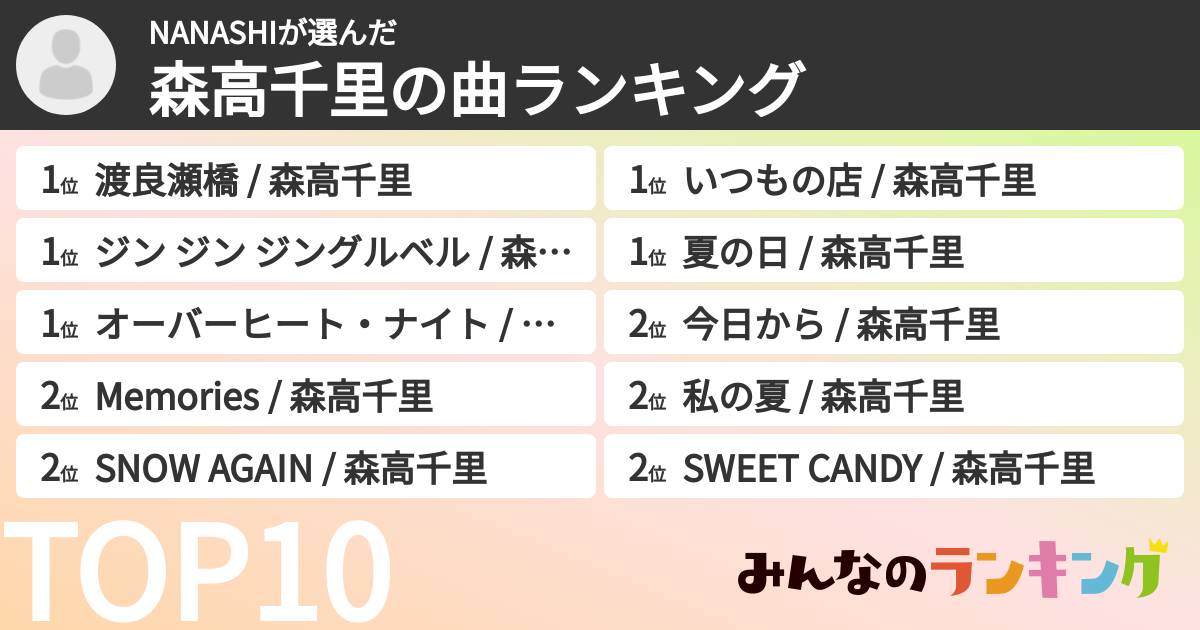 NANASHIが選んだ
森高千里の曲ランキング

1位 渡良瀬橋 / 森高千里

1位 ジン ジン ジングルベル / 森…

1位 オーバーヒート・ナイト / …

2位 Memories / 森高千里

2位 SNOW AGAIN / 森高千里

1位 いつもの店 / 森高千里

1位 夏の日 / 森高千里

2位 今日から / 森高千里

2位 私の夏 / 森高千里

2位 SWEET CANDY / 森高千里

TOP10

みんなのランキング